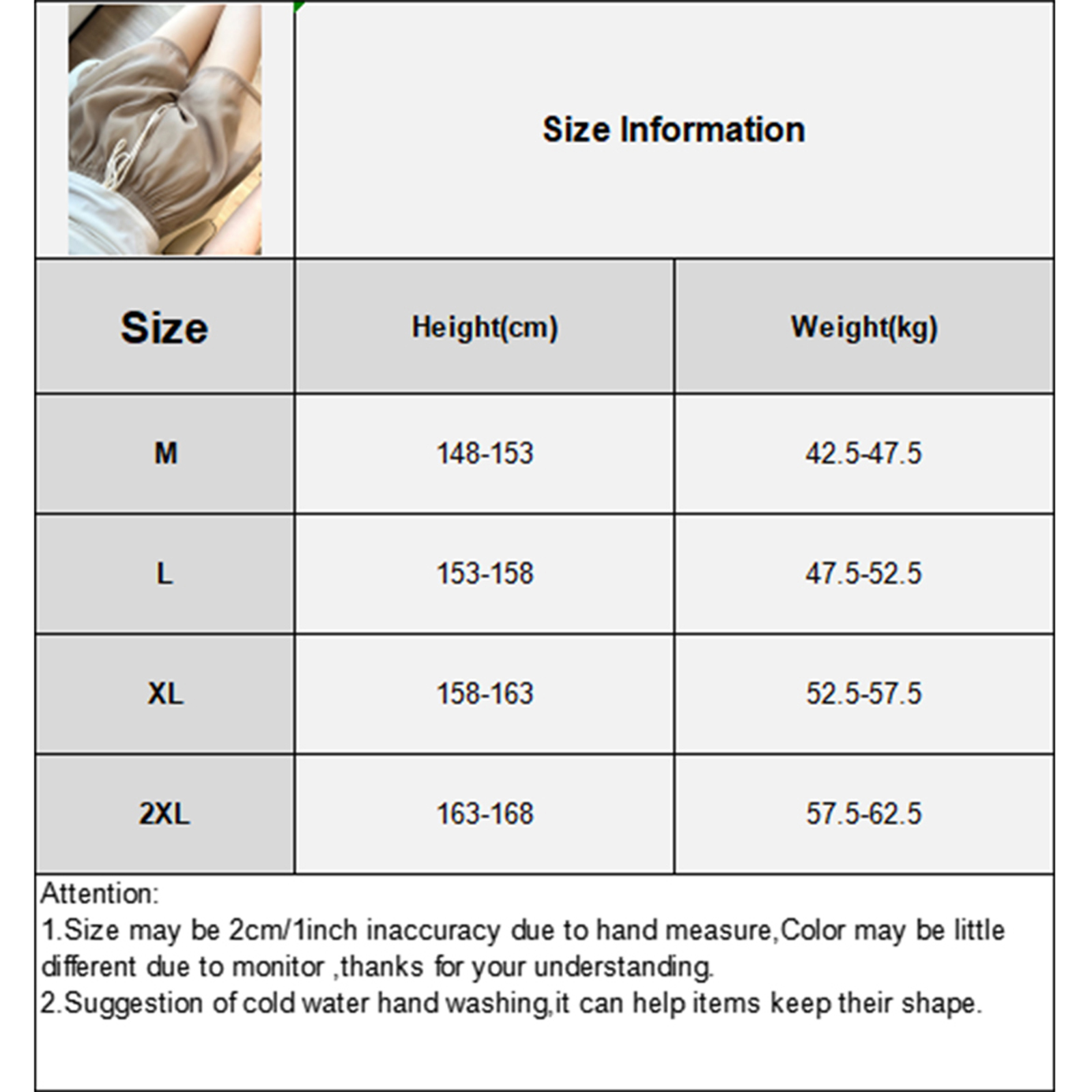 Size Information

| Size | Height(cm) | Weight(kg) |
|---|---|---|
| M | 148-153 | 42.5-47.5 |
| L | 153-158 | 47.5-52.5 |
| XL | 158-163 | 52.5-57.5 |
| 2XL | 163-168 | 57.5-62.5 |

Attention:
1.Size may be 2cm/1inch inaccuracy due to hand measure,Color may be little different due to monitor ,thanks for your understanding.
2.Suggestion of cold water hand washing,it can help items keep their shape.